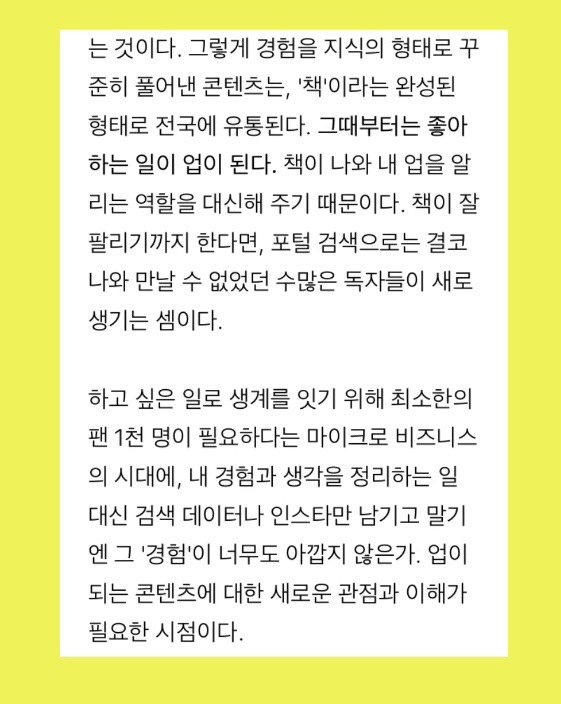 는 것이다. 그렇게 경험을 지식의 형태로 꾸준히 풀어낸 콘텐츠는, '책'이라는 완성된 형태로 전국에 유통된다. 그때부터는 좋아하는 일이 업이 된다. 책이 나와 내 업을 알리는 역할을 대신해 주기 때문이다. 책이 잘 팔리기까지 한다면, 포털 검색으로는 결코 나와 만날 수 없었던 수많은 독자들이 새로 생기는 셈이다.

하고 싶은 일로 생계를 잇기 위해 최소한의 팬 1천 명이 필요하다는 마이크로 비즈니스의 시대에, 내 경험과 생각을 정리하는 일 대신 검색 데이터나 인스타만 남기고 말기엔 그 '경험'이 너무도 아깝지 않은가. 업이 되는 콘텐츠에 대한 새로운 관점과 이해가 필요한 시점이다.